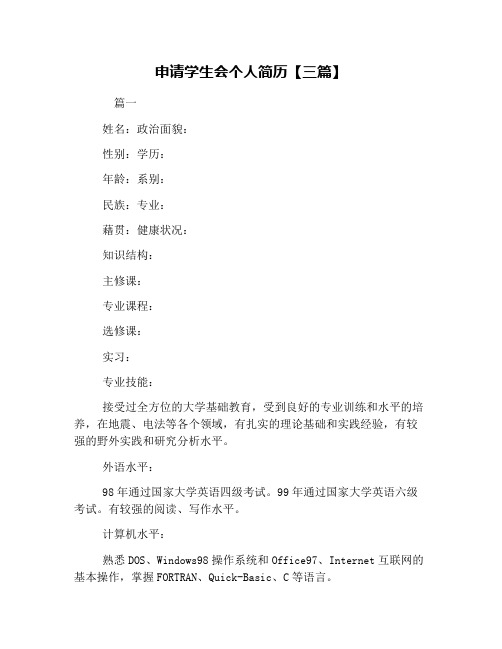 申请学生会个人简历【三篇】

篇一

姓名：政治面貌：

性别：学历：

年龄：系别：

民族：专业：

藉贯：健康状况：

知识结构：

主修课：

专业课程：

选修课：

实习：

专业技能：

接受过全方位的大学基础教育，受到良好的专业训练和水平的培养，在地震、电法等各个领域，有扎实的理论基础和实践经验，有较强的野外实践和研究分析水平。

外语水平：

98年通过国家大学英语四级考试。99年通过国家大学英语六级考试。有较强的阅读、写作水平。

计算机水平：

熟悉DOS、Windows98操作系统和Office97、Internet互联网的基本操作，掌握FORTRAN、Quick-Basic、C等语言。